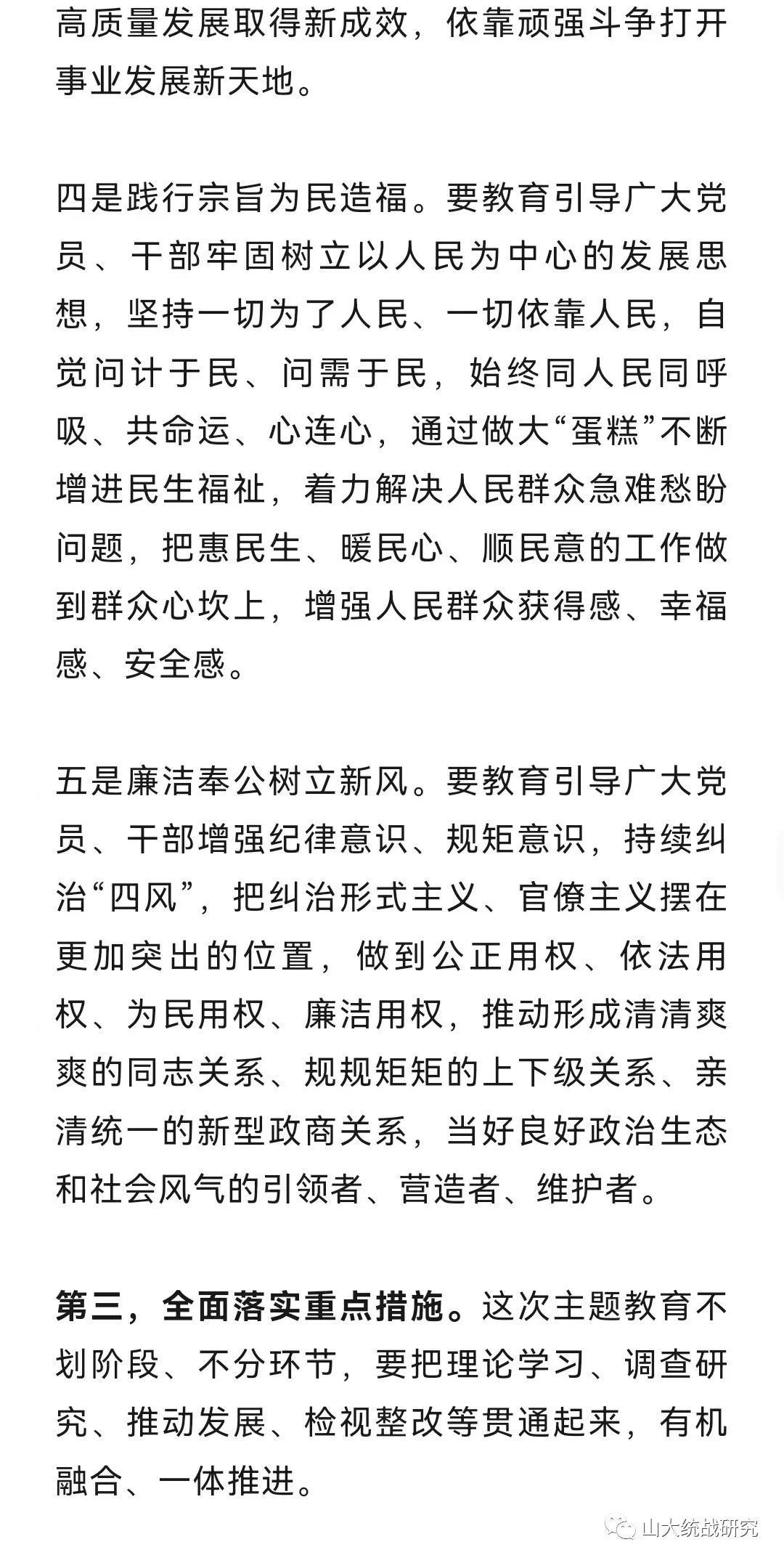 高质量发展取得新成效，依靠顽强斗争打开事业发展新天地。

四是践行宗旨为民造福。要教育引导广大党员、干部牢固树立以人民为中心的发展思想，坚持一切为了人民、一切依靠人民，自觉问计于民、问需于民，始终同人民同呼吸、共命运、心连心，通过做大“蛋糕”不断增进民生福祉，着力解决人民群众急难愁盼问题，把惠民生、暖民心、顺民意的工作做到群众心坎上，增强人民群众获得感、幸福感、安全感。

五是廉洁奉公树立新风。要教育引导广大党员、干部增强纪律意识、规矩意识，持续纠治“四风”，把纠治形式主义、官僚主义摆在更加突出的位置，做到公正用权、依法用权、为民用权、廉洁用权，推动形成清清爽爽的同志关系、规规矩矩的上下级关系、亲清统一的新型政商关系，当好良好政治生态和社会风气的引领者、营造者、维护者。

第三，全面落实重点措施。这次主题教育不划阶段、不分环节，要把理论学习、调查研究、推动发展、检视整改等贯通起来，有机融合、一体推进。

山大统战研究